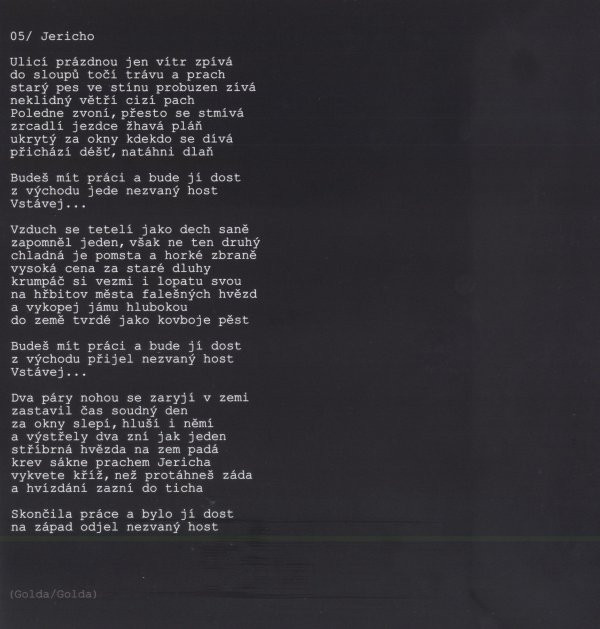 05/ Jericho

Ulicí prázdnou jen vítr zpívá
do sloupů točí trávu a prach
starý pes ve stínu probuzen zívá
neklidný větří cizí pach
Poledne zvoní, přesto se stmívá
zrcadlí jezdce žhavá pláň
ukrytý za okny kdekdo se dívá
přichází déšť, natáhni dlaň

Budeš mít práci a bude jí dost
z východu jede nezvaný host
Vstávej...

Vzduch se tetelí jako dech saně
zapomněl jeden, však ne ten druhý
chladná je pomsta a horké zbraně
vysoká cena za staré dluhy
krumpáč si vezmi i lopatu svou
na hřbitov města falešných hvězd
a vykopej jámu hlubokou
do země tvrdé jako kovboje pěst

Budeš mít práci a bude jí dost
z východu přijel nezvaný host
Vstávej...

Dva páry nohou se zaryjí v zemi
zastavil čas soudný den
za okny slepí, hluší i němí
a výstřely dva zní jak jeden
stříbrná hvězda na zem padá
krev sákne prachem Jericha
vykvete kříž, než protáhneš záda
a hvízdání zazní do ticha

Skončila práce a bylo jí dost
na západ odjel nezvaný host

(Golda/Golda)